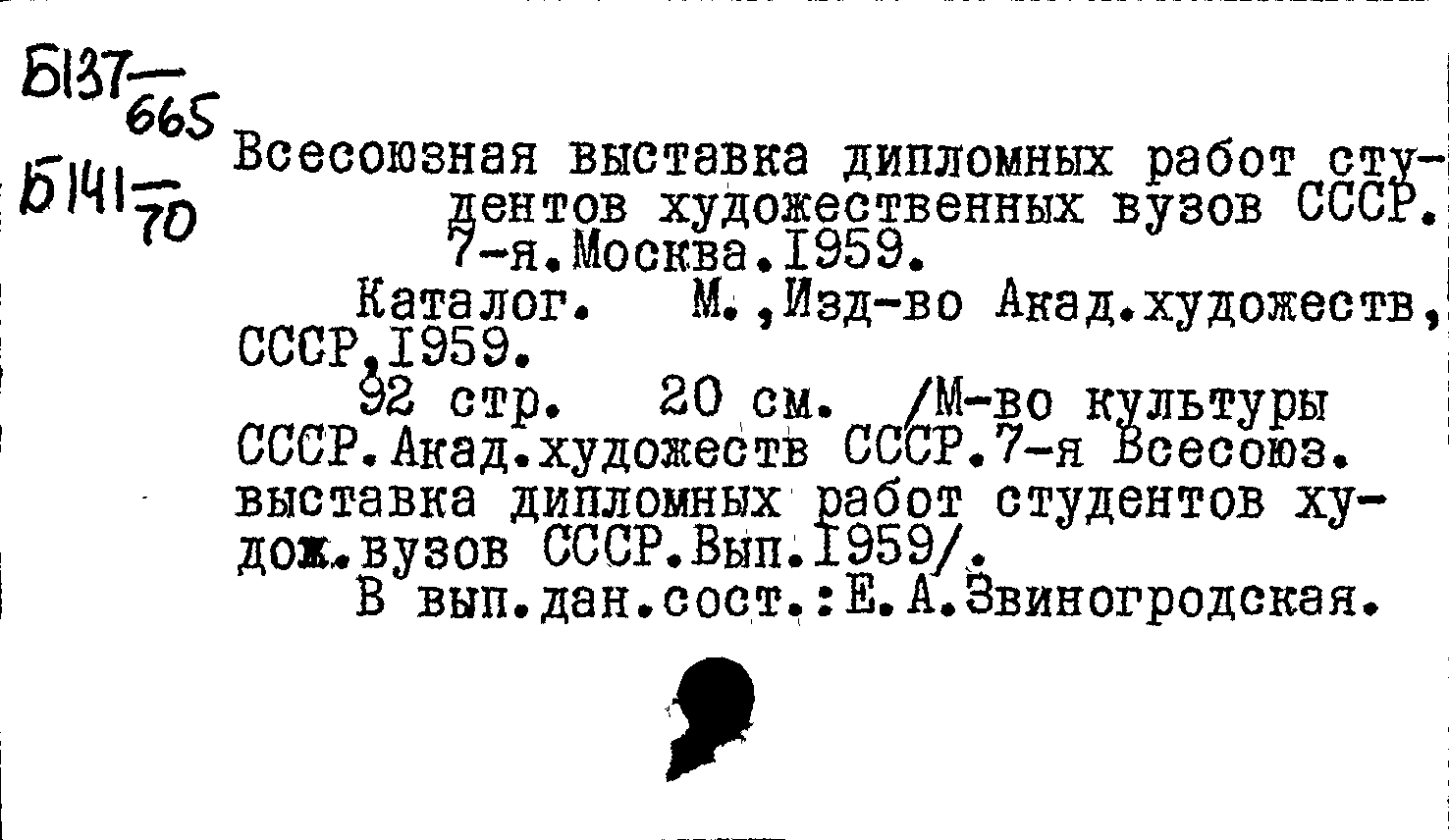 Б137—665
Б141—70

Всесоюзная выставка дипломных работ студентов художественных вузов СССР. 7-я.Москва.I959.

Каталог. М.,Изд-во Акад.художеств, СССР,I959.

92 стр. 20 см. /М-во культуры СССР.Акад.художеств СССР.7-я Всесоюз. выставка дипломных работ студентов худож.вузов СССР.Вып.I959/.

В вып.дан.сост.:Е.А.Звиногродская.